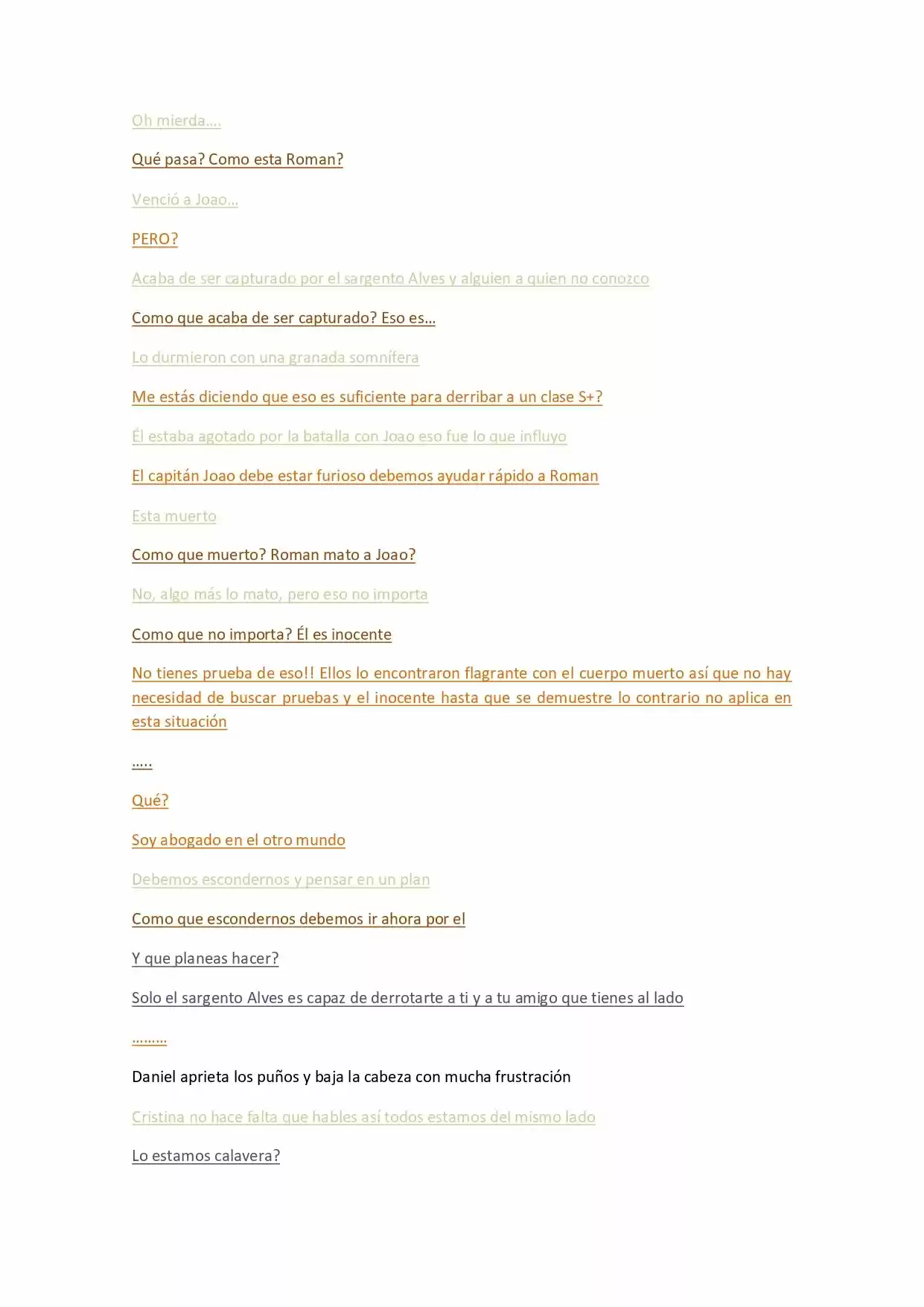 Oh mierda….

Qué pasa? Como esta Roman?

Venció a Joao…

PERO?

Acaba de ser capturado por el sargento Alves y alguien a quien no conozco

Como que acaba de ser capturado? Eso es…

Lo durmieron con una granada somnífera

Me estás diciendo que eso es suficiente para derribar a un clase S+?

Él estaba agotado por la batalla con Joao eso fue lo que influyo

El capitán Joao debe estar furioso debemos ayudar rápido a Roman

Esta muerto

Como que muerto? Roman mato a Joao?

No, algo más lo mato, pero eso no importa

Como que no importa? Él es inocente

No tienes prueba de eso!! Ellos lo encontraron flagrante con el cuerpo muerto así que no hay necesidad de buscar pruebas y el inocente hasta que se demuestre lo contrario no aplica en esta situación

…..

Qué?

Soy abogado en el otro mundo

Debemos escondernos y pensar en un plan

Como que escondernos debemos ir ahora por el

Y que planeas hacer?

Solo el sargento Alves es capaz de derrotarte a ti y a tu amigo que tienes al lado

………

Daniel aprieta los puños y baja la cabeza con mucha frustración

Cristina no hace falta que hables así todos estamos del mismo lado

Lo estamos calavera?